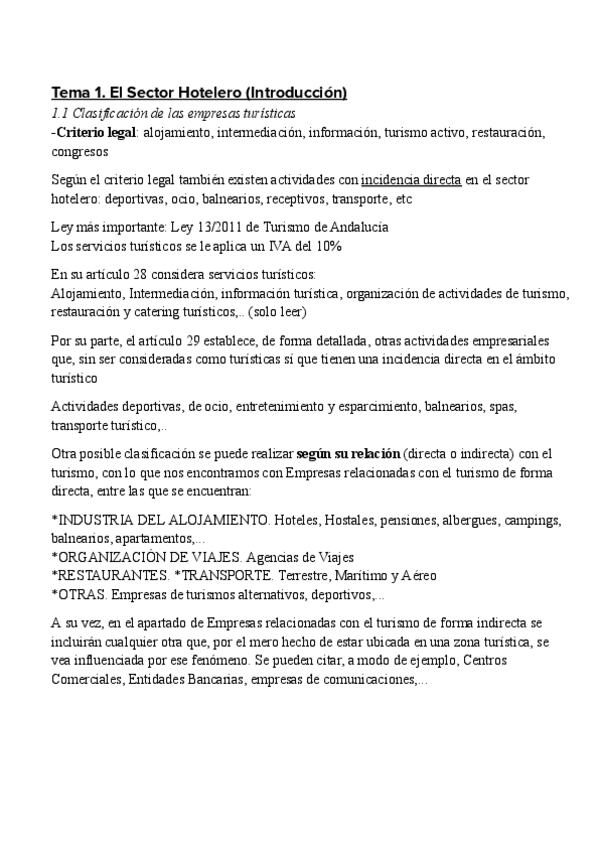 Tema 1. El Sector Hotelero (Introducción)
1.1 Clasificación de las empresas turísticas
-Criterio legal: alojamiento, intermediación, información, turismo activo, restauración, congresos

Según el criterio legal también existen actividades con incidencia directa en el sector hotelero: deportivas, ocio, balnearios, receptivos, transporte, etc

Ley más importante: Ley 13/2011 de Turismo de Andalucía
Los servicios turísticos se le aplica un IVA del 10%

En su artículo 28 considera servicios turísticos:
Alojamiento, Intermediación, información turística, organización de actividades de turismo, restauración y catering turísticos,.. (solo leer)

Por su parte, el artículo 29 establece, de forma detallada, otras actividades empresariales que, sin ser consideradas como turísticas sí que tienen una incidencia directa en el ámbito turístico

Actividades deportivas, de ocio, entretenimiento y esparcimiento, balnearios, spas, transporte turístico,..

Otra posible clasificación se puede realizar según su relación (directa o indirecta) con el turismo, con lo que nos encontramos con Empresas relacionadas con el turismo de forma directa, entre las que se encuentran:

*INDUSTRIA DEL ALOJAMIENTO. Hoteles, Hostales, pensiones, albergues, campings, balnearios, apartamentos,...
*ORGANIZACIÓN DE VIAJES. Agencias de Viajes
*RESTAURANTES. *TRANSPORTE. Terrestre, Marítimo y Aéreo
*OTRAS. Empresas de turismos alternativos, deportivos,...

A su vez, en el apartado de Empresas relacionadas con el turismo de forma indirecta se incluirán cualquier otra que, por el mero hecho de estar ubicada en una zona turística, se vea influenciada por ese fenómeno. Se pueden citar, a modo de ejemplo, Centros Comerciales, Entidades Bancarias, empresas de comunicaciones,...